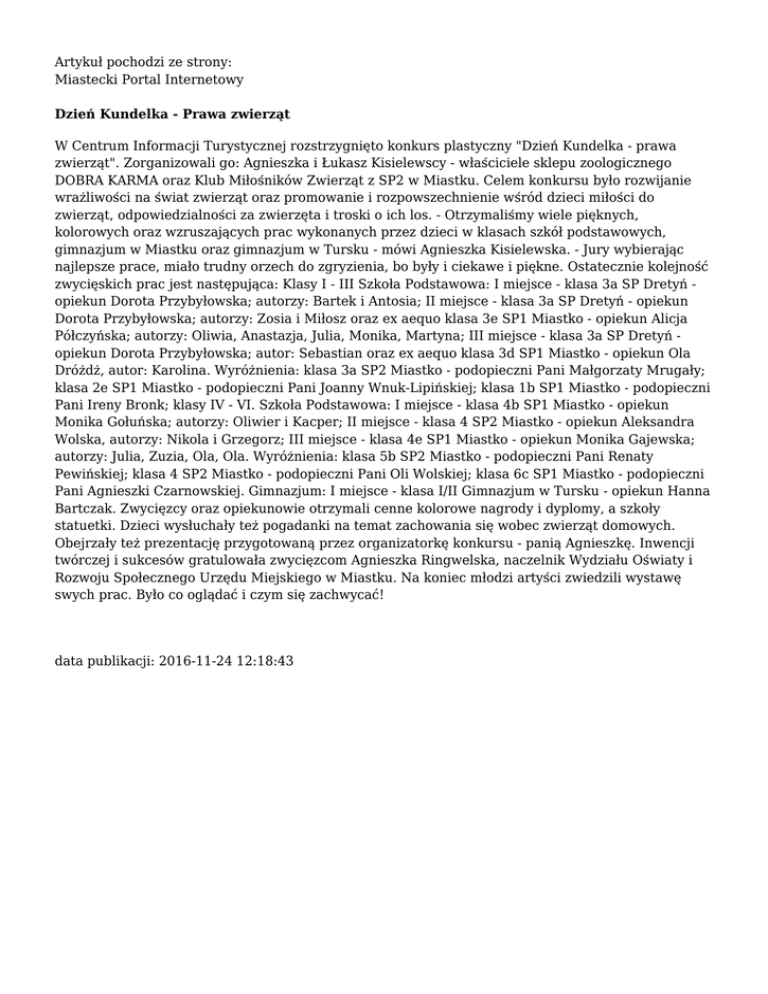 Artykuł pochodzi ze strony:
Miastecki Portal Internetowy

Dzień Kundelka - Prawa zwierząt

W Centrum Informacji Turystycznej rozstrzygnięto konkurs plastyczny "Dzień Kundelka - prawa zwierząt". Zorganizowali go: Agnieszka i Łukasz Kisielewscy - właściciele sklepu zoologicznego DOBRA KARMA oraz Klub Miłośników Zwierząt z SP2 w Miastku. Celem konkursu było rozwijanie wrażliwości na świat zwierząt oraz promowanie i rozpowszechnienie wśród dzieci miłości do zwierząt, odpowiedzialności za zwierzęta i troski o ich los. - Otrzymaliśmy wiele pięknych, kolorowych oraz wzruszających prac wykonanych przez dzieci w klasach szkół podstawowych, gimnazjum w Miastku oraz gimnazjum w Tursku - mówi Agnieszka Kisielewska. - Jury wybierając najlepsze prace, miało trudny orzech do zgryzienia, bo były i ciekawe i piękne. Ostatecznie kolejność zwycięskich prac jest następująca: Klasy I - III Szkoła Podstawowa: I miejsce - klasa 3a SP Dretyń - opiekun Dorota Przybyłowska; autorzy: Bartek i Antosia; II miejsce - klasa 3a SP Dretyń - opiekun Dorota Przybyłowska; autorzy: Zosia i Miłosz oraz ex aequo klasa 3e SP1 Miastko - opiekun Alicja Półczyńska; autorzy: Oliwia, Anastazja, Julia, Monika, Martyna; III miejsce - klasa 3a SP Dretyń - opiekun Dorota Przybyłowska; autor: Sebastian oraz ex aequo klasa 3d SP1 Miastko - opiekun Ola Dróżdż, autor: Karolina. Wyróżnienia: klasa 3a SP2 Miastko - podopieczni Pani Małgorzaty Mrugały; klasa 2e SP1 Miastko - podopieczni Pani Joanny Wnuk-Lipińskiej; klasa 1b SP1 Miastko - podopieczni Pani Ireny Bronk; klasy IV - VI. Szkoła Podstawowa: I miejsce - klasa 4b SP1 Miastko - opiekun Monika Gołuńska; autorzy: Oliwier i Kacper; II miejsce - klasa 4 SP2 Miastko - opiekun Aleksandra Wolska, autorzy: Nikola i Grzegorz; III miejsce - klasa 4e SP1 Miastko - opiekun Monika Gajewska; autorzy: Julia, Zuzia, Ola, Ola. Wyróżnienia: klasa 5b SP2 Miastko - podopieczni Pani Renaty Pewińskiej; klasa 4 SP2 Miastko - podopieczni Pani Oli Wolskiej; klasa 6c SP1 Miastko - podopieczni Pani Agnieszki Czarnowskiej. Gimnazjum: I miejsce - klasa I/II Gimnazjum w Tursku - opiekun Hanna Bartczak. Zwycięzcy oraz opiekunowie otrzymali cenne kolorowe nagrody i dyplomy, a szkoły statuetki. Dzieci wysłuchały też pogadanki na temat zachowania się wobec zwierząt domowych. Obejrzały też prezentację przygotowaną przez organizatorkę konkursu - panią Agnieszkę. Inwencji twórczej i sukcesów gratulowała zwycięzcom Agnieszka Ringwelska, naczelnik Wydziału Oświaty i Rozwoju Społecznego Urzędu Miejskiego w Miastku. Na koniec młodzi artyści zwiedzili wystawę swych prac. Było co oglądać i czym się zachwycać!

data publikacji: 2016-11-24 12:18:43